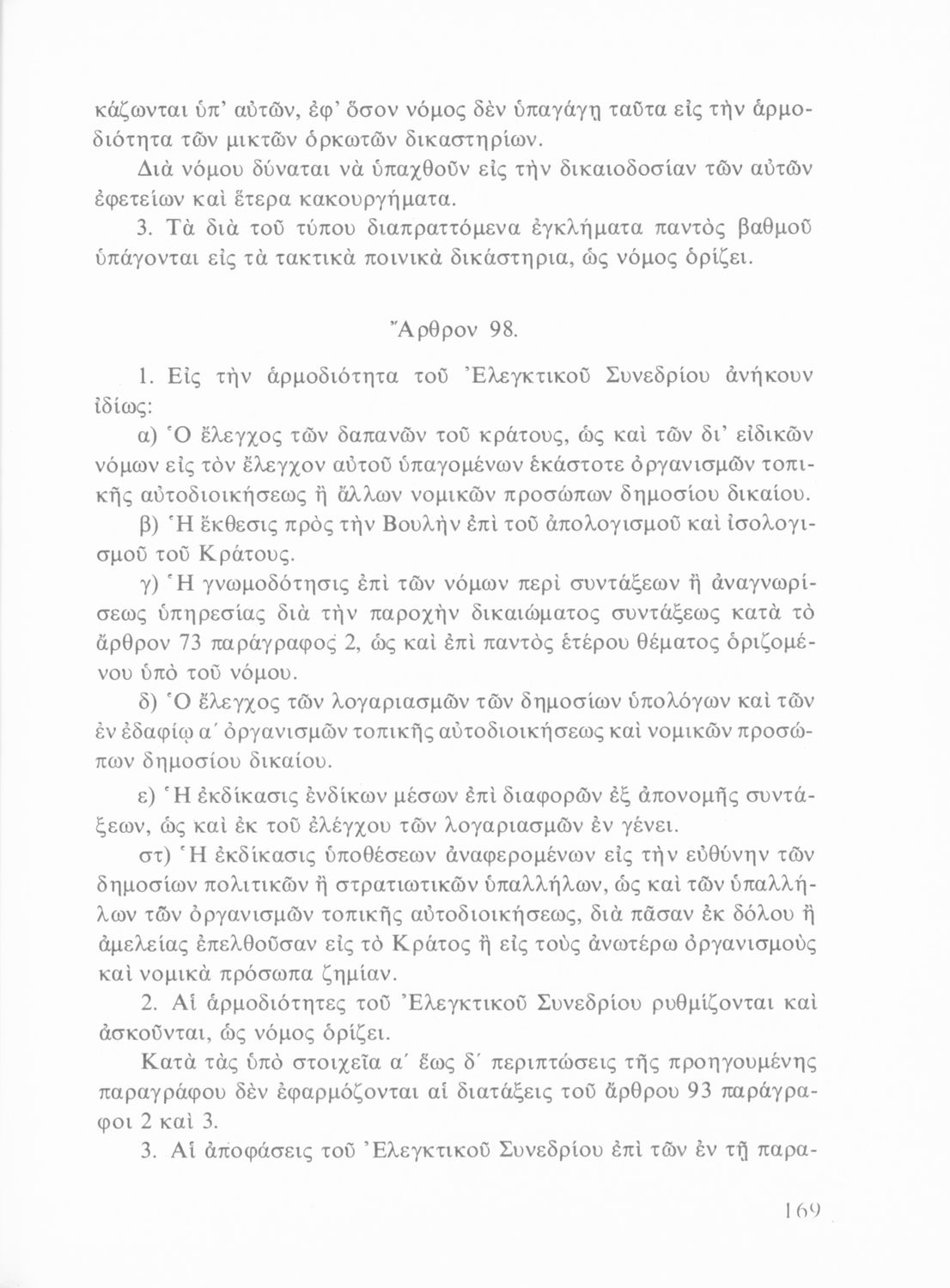 κάζωνται ὑπ' αὐτῶν, ἐφ' ὅσον νόμος δὲν ὑπαγάγῃ ταῦτα εἰς τὴν ἁρμοδιότητα τῶν μικτῶν ὁρκωτῶν δικαστηρίων.

Διὰ νόμου δύναται νὰ ὑπαχθοῦν εἰς τὴν δικαιοδοσίαν τῶν αὐτῶν ἐφετείων καὶ ἕτερα κακουργήματα.

3. Τὰ διὰ τοῦ τύπου διαπραττόμενα ἐγκλήματα παντὸς βαθμοῦ ὑπάγονται εἰς τὰ τακτικὰ ποινικὰ δικάστηρια, ὡς νόμος ὁρίζει.

Ἄρθρον 98.

1. Εἰς τὴν ἁρμοδιότητα τοῦ Ἐλεγκτικοῦ Συνεδρίου ἀνήκουν ἰδίως:

α) Ὁ ἔλεγχος τῶν δαπανῶν τοῦ κράτους, ὡς καὶ τῶν δι' εἰδικῶν νόμων εἰς τὸν ἔλεγχον αὐτοῦ ὑπαγομένων ἑκάστοτε ὀργανισμῶν τοπικῆς αὐτοδιοικήσεως ἢ ἄλλων νομικῶν προσώπων δημοσίου δικαίου.

β) Ἡ ἔκθεσις πρὸς τὴν Βουλὴν ἐπὶ τοῦ ἀπολογισμοῦ καὶ ἰσολογισμοῦ τοῦ Κράτους.

γ) Ἡ γνωμοδότησις ἐπὶ τῶν νόμων περὶ συντάξεων ἢ ἀναγνωρίσεως ὑπηρεσίας διὰ τὴν παροχὴν δικαιώματος συντάξεως κατὰ τὸ ἄρθρον 73 παράγραφος 2, ὡς καὶ ἐπὶ παντὸς ἑτέρου θέματος ὁριζομένου ὑπὸ τοῦ νόμου.

δ) Ὁ ἔλεγχος τῶν λογαριασμῶν τῶν δημοσίων ὑπολόγων καὶ τῶν ἐν ἐδαφίῳ α΄ ὀργανισμῶν τοπικῆς αὐτοδιοικήσεως καὶ νομικῶν προσώπων δημοσίου δικαίου.

ε) Ἡ ἐκδίκασις ἐνδίκων μέσων ἐπὶ διαφορῶν ἐξ ἀπονομῆς συντάξεων, ὡς καὶ ἐκ τοῦ ἐλέγχου τῶν λογαριασμῶν ἐν γένει.

στ) Ἡ ἐκδίκασις ὑποθέσεων ἀναφερομένων εἰς τὴν εὐθύνην τῶν δημοσίων πολιτικῶν ἢ στρατιωτικῶν ὑπαλλήλων, ὡς καὶ τῶν ὑπαλλήλων τῶν ὀργανισμῶν τοπικῆς αὐτοδιοικήσεως, διὰ πᾶσαν ἐκ δόλου ἢ ἀμελείας ἐπελθοῦσαν εἰς τὸ Κράτος ἢ εἰς τοὺς ἀνωτέρω ὀργανισμοὺς καὶ νομικὰ πρόσωπα ζημίαν.

2. Αἱ ἁρμοδιότητες τοῦ Ἐλεγκτικοῦ Συνεδρίου ρυθμίζονται καὶ ἀσκοῦνται, ὡς νόμος ὁρίζει.

Κατὰ τὰς ὑπὸ στοιχεῖα α΄ ἕως δ΄ περιπτώσεις τῆς προηγουμένης παραγράφου δὲν ἐφαρμόζονται αἱ διατάξεις τοῦ ἄρθρου 93 παράγραφοι 2 καὶ 3.

3. Αἱ ἀποφάσεις τοῦ Ἐλεγκτικοῦ Συνεδρίου ἐπὶ τῶν ἐν τῇ παρα-

169